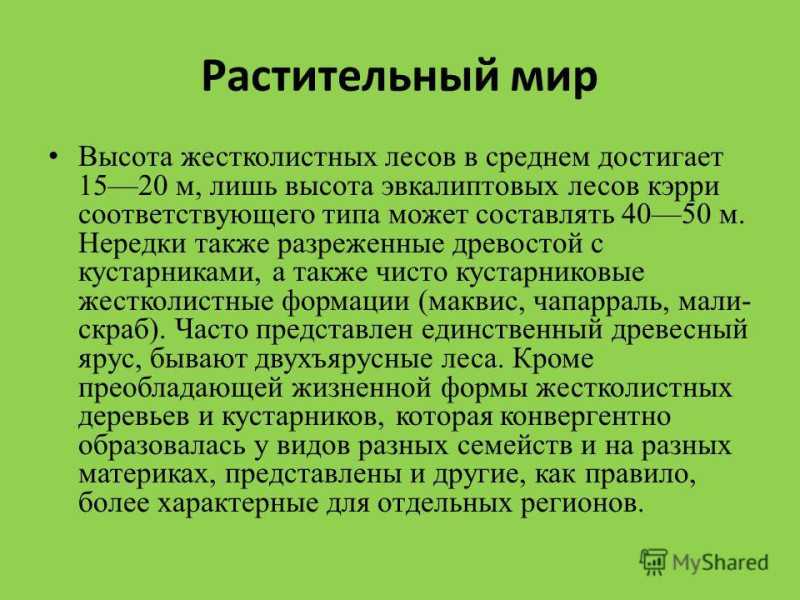 Растительный мир

• Высота жестколистных лесов в среднем достигает 15—20 м, лишь высота эвкалиптовых лесов кэрри соответствующего типа может составлять 40—50 м. Нередки также разреженные древостой с кустарниками, а также чисто кустарниковые жестколистные формации (маквис, чапарраль, мали-скраб). Часто представлен единственный древесный ярус, бывают двухъярусные леса. Кроме преобладающей жизненной формы жестколистных деревьев и кустарников, которая конвергентно образовалась у видов разных семейств и на разных материках, представлены и другие, как правило, более характерные для отдельных регионов.

MyShared